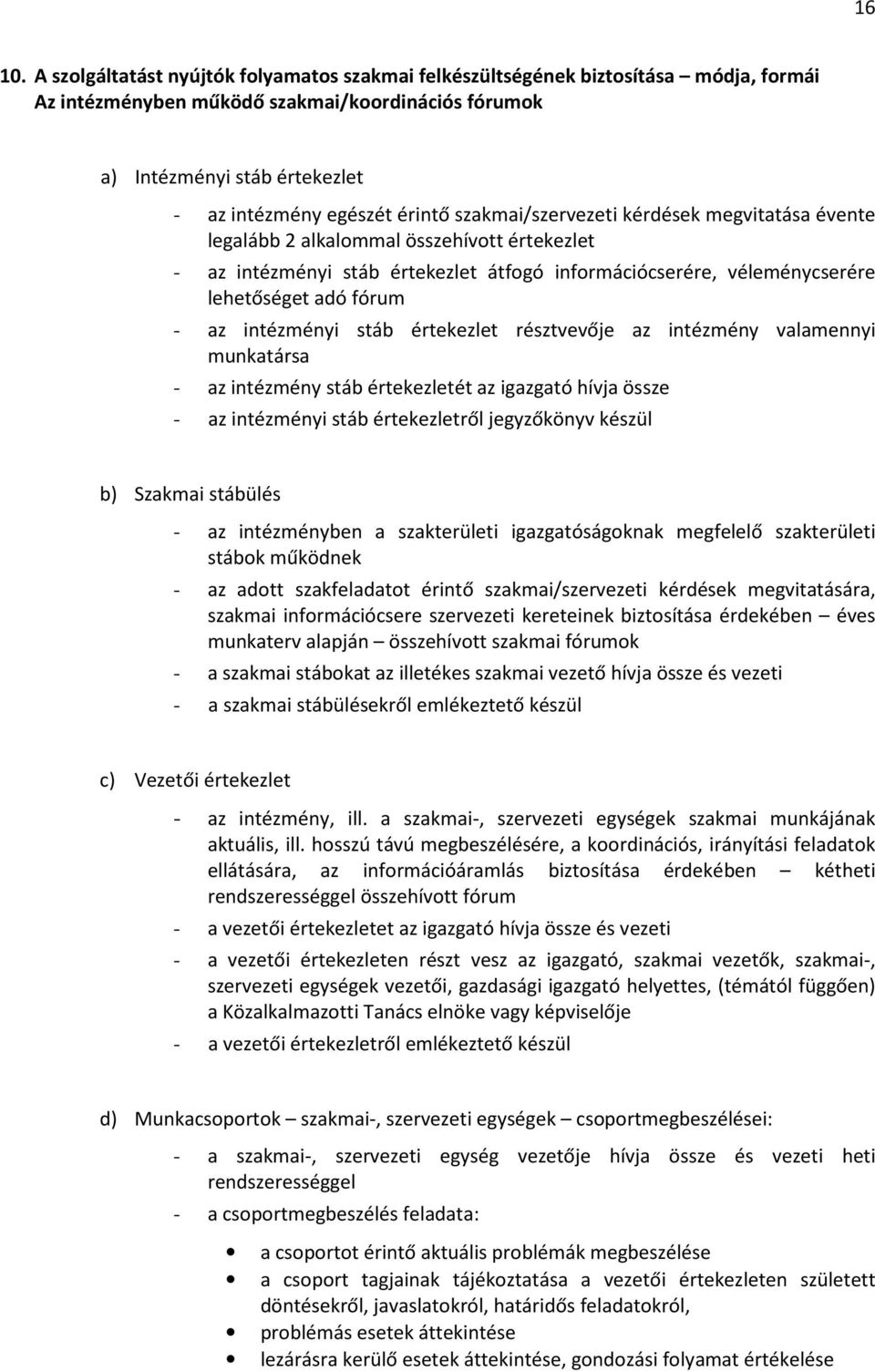 16

10. A szolgáltatást nyújtók folyamatos szakmai felkészültségének biztosítása – módja, formái
Az intézményben működő szakmai/koordinációs fórumok

a) Intézményi stáb értekezlet

- az intézmény egészét érintő szakmai/szervezeti kérdések megvitatása évente legalább 2 alkalommal összehívott értekezlet
- az intézményi stáb értekezlet átfogó információcserére, véleménycserére lehetőséget adó fórum
- az intézményi stáb értekezlet résztvevője az intézmény valamennyi munkatársa
- az intézmény stáb értekezletét az igazgató hívja össze
- az intézményi stáb értekezletről jegyzőkönyv készül

b) Szakmai stábülés

- az intézményben a szakterületi igazgatóságoknak megfelelő szakterületi stábok működnek
- az adott szakfeladatot érintő szakmai/szervezeti kérdések megvitatására, szakmai információcsere szervezeti kereteinek biztosítása érdekében – éves munkaterv alapján – összehívott szakmai fórumok
- a szakmai stábokat az illetékes szakmai vezető hívja össze és vezeti
- a szakmai stábülésekről emlékeztető készül

c) Vezetői értekezlet

- az intézmény, ill. a szakmai-, szervezeti egységek szakmai munkájának aktuális, ill. hosszú távú megbeszélésére, a koordinációs, irányítási feladatok ellátására, az információáramlás biztosítása érdekében – kétheti rendszerességgel összehívott fórum
- a vezetői értekezletet az igazgató hívja össze és vezeti
- a vezetői értekezleten részt vesz az igazgató, szakmai vezetők, szakmai-, szervezeti egységek vezetői, gazdasági igazgató helyettes, (témától függően) a Közalkalmazotti Tanács elnöke vagy képviselője
- a vezetői értekezletről emlékeztető készül

d) Munkacsoportok – szakmai-, szervezeti egységek – csoportmegbeszélései:

- a szakmai-, szervezeti egység vezetője hívja össze és vezeti heti rendszerességgel
- a csoportmegbeszélés feladata:

• a csoportot érintő aktuális problémák megbeszélése
• a csoport tagjainak tájékoztatása a vezetői értekezleten született döntésekről, javaslatokról, határidős feladatokról,
• problémás esetek áttekintése
• lezárásra kerülő esetek áttekintése, gondozási folyamat értékelése